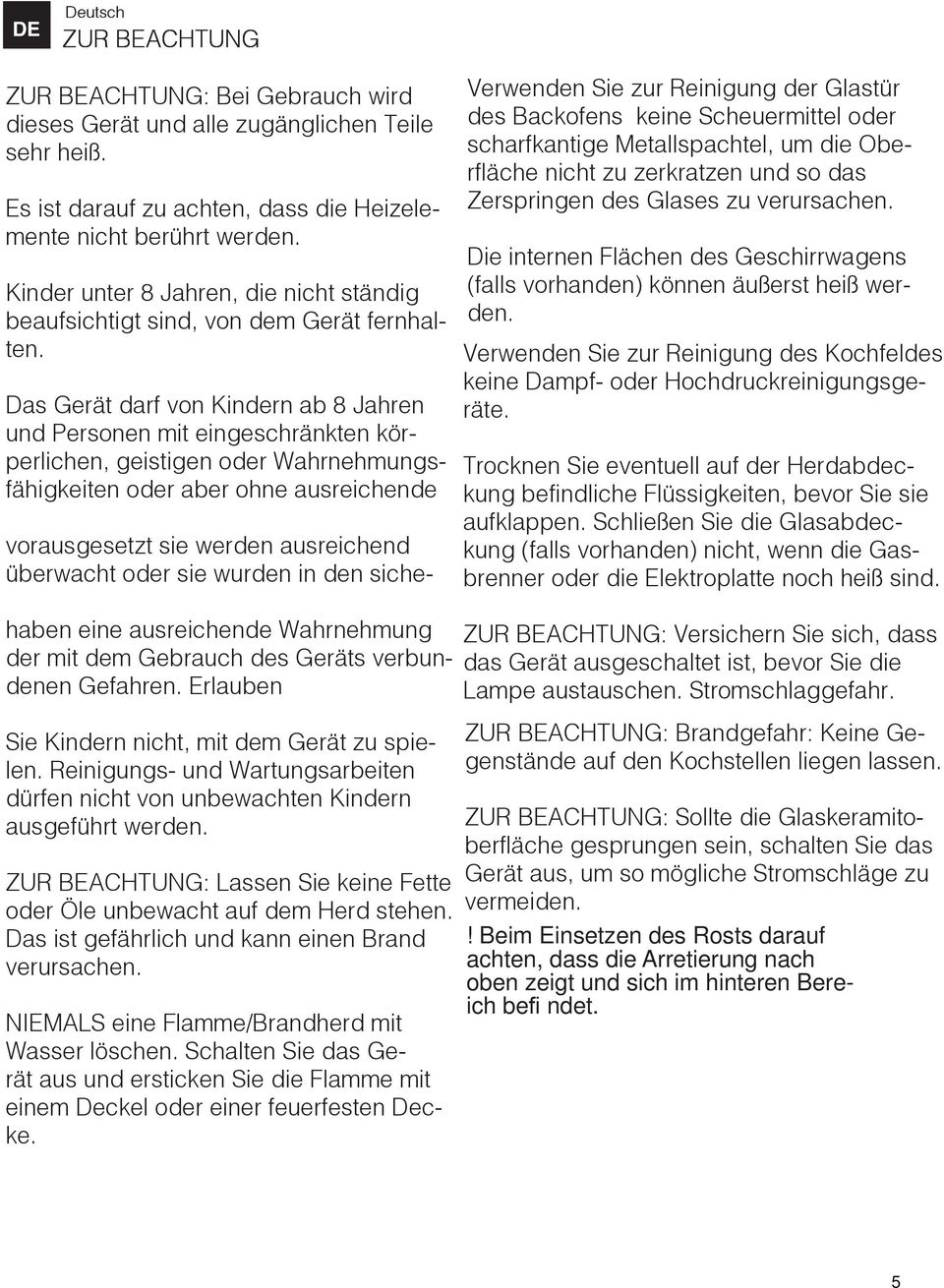 DE Deutsch
ZUR BEACHTUNG

ZUR BEACHTUNG: Bei Gebrauch wird dieses Gerät und alle zugänglichen Teile sehr heiß.

Es ist darauf zu achten, dass die Heizelemente nicht berührt werden.

Kinder unter 8 Jahren, die nicht ständig beaufsichtigt sind, von dem Gerät fernhalten.

Das Gerät darf von Kindern ab 8 Jahren und Personen mit eingeschränkten körperlichen, geistigen oder Wahrnehmungsfähigkeiten oder aber ohne ausreichende

vorausgesetzt sie werden ausreichend überwacht oder sie wurden in den siche-

haben eine ausreichende Wahrnehmung der mit dem Gebrauch des Geräts verbundenen Gefahren. Erlauben

Sie Kindern nicht, mit dem Gerät zu spielen. Reinigungs- und Wartungsarbeiten dürfen nicht von unbewachten Kindern ausgeführt werden.

ZUR BEACHTUNG: Lassen Sie keine Fette oder Öle unbewacht auf dem Herd stehen. Das ist gefährlich und kann einen Brand verursachen.

NIEMALS eine Flamme/Brandherd mit Wasser löschen. Schalten Sie das Gerät aus und ersticken Sie die Flamme mit einem Deckel oder einer feuerfesten Decke.

Verwenden Sie zur Reinigung der Glastür des Backofens keine Scheuermittel oder scharfkantige Metallspachtel, um die Oberfläche nicht zu zerkratzen und so das Zerspringen des Glases zu verursachen.

Die internen Flächen des Geschirrwagens (falls vorhanden) können äußerst heiß werden.

Verwenden Sie zur Reinigung des Kochfeldes keine Dampf- oder Hochdruckreinigungsgeräte.

Trocknen Sie eventuell auf der Herdabdeckung befindliche Flüssigkeiten, bevor Sie sie aufklappen. Schließen Sie die Glasabdeckung (falls vorhanden) nicht, wenn die Gasbrenner oder die Elektroplatte noch heiß sind.

ZUR BEACHTUNG: Versichern Sie sich, dass das Gerät ausgeschaltet ist, bevor Sie die Lampe austauschen. Stromschlaggefahr.

ZUR BEACHTUNG: Brandgefahr: Keine Gegenstände auf den Kochstellen liegen lassen.

ZUR BEACHTUNG: Sollte die Glaskeramitoberfläche gesprungen sein, schalten Sie das Gerät aus, um so mögliche Stromschläge zu vermeiden.

! Beim Einsetzen des Rosts darauf achten, dass die Arretierung nach oben zeigt und sich im hinteren Bereich befi ndet.

5